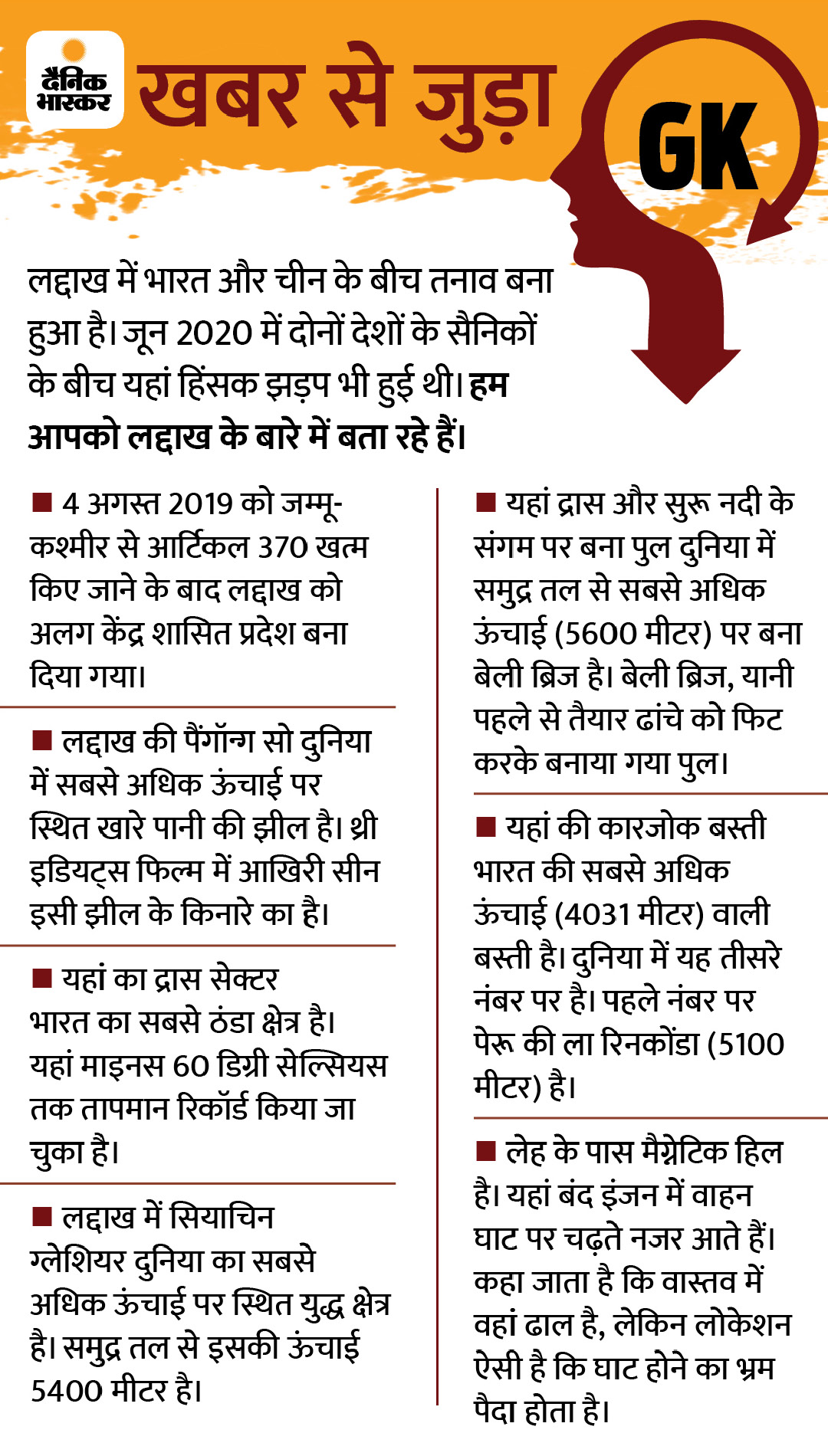 दैनिक भास्कर

खबर से जुड़ा GK

लद्दाख में भारत और चीन के बीच तनाव बना हुआ है। जून 2020 में दोनों देशों के सैनिकों के बीच यहां हिंसक झड़प भी हुई थी। हम आपको लद्दाख के बारे में बता रहे हैं।

■ 4 अगस्त 2019 को जम्मू-कश्मीर से आर्टिकल 370 खत्म किए जाने के बाद लद्दाख को अलग केंद्र शासित प्रदेश बना दिया गया।

■ लद्दाख की पैंगॉन्ग सो दुनिया में सबसे अधिक ऊंचाई पर स्थित खारे पानी की झील है। थ्री इडियट्स फिल्म में आखिरी सीन इसी झील के किनारे का है।

■ यहां का द्रास सेक्टर भारत का सबसे ठंडा क्षेत्र है। यहां माइनस 60 डिग्री सेल्सियस तक तापमान रिकॉर्ड किया जा चुका है।

■ लद्दाख में सियाचिन ग्लेशियर दुनिया का सबसे अधिक ऊंचाई पर स्थित युद्ध क्षेत्र है। समुद्र तल से इसकी ऊंचाई 5400 मीटर है।

■ यहां द्रास और सुरू नदी के संगम पर बना पुल दुनिया में समुद्र तल से सबसे अधिक ऊंचाई (5600 मीटर) पर बना बेली ब्रिज है। बेली ब्रिज, यानी पहले से तैयार ढांचे को फिट करके बनाया गया पुल।

■ यहां की कारजोक बस्ती भारत की सबसे अधिक ऊंचाई (4031 मीटर) वाली बस्ती है। दुनिया में यह तीसरे नंबर पर है। पहले नंबर पर पेरू की ला रिनकोंडा (5100 मीटर) है।

■ लेह के पास मैग्नेटिक हिल है। यहां बंद इंजन में वाहन घाट पर चढ़ते नजर आते हैं। कहा जाता है कि वास्तव में वहां ढाल है, लेकिन लोकेशन ऐसी है कि घाट होने का भ्रम पैदा होता है।